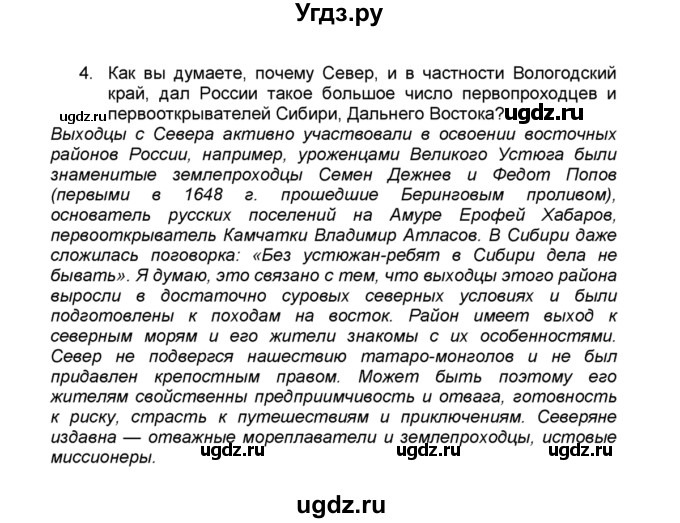 Угдз.ру

4. Как вы думаете, почему Север, и в частности Вологодский край, дал России такое большое число первопроходцев и первооткрывателей Сибири, Дальнего Востока?

ugdz.ru ugdz.ru

Выходцы с Севера активно участвовали в освоении восточных районов России, например, уроженцами Великого Устюга были знаменитые землепроходцы Семен Дежнев и Федот Попов (первыми в 1648 г. прошедшие Беринговым проливом), основатель русских поселений на Амуре Ерофей Хабаров, первооткрыватель Камчатки Владимир Атласов. В Сибири даже сложилась поговорка: «Без устюжан-ребят в Сибири дела не бывать». Я думаю, это связано с тем, что выходцы этого района выросли в достаточно суровых северных условиях и были подготовлены к походам на восток. Район имеет выход к северным морям и его жители знакомы с их особенностями. Север не подвергся нашествию татаро-монголов и не был придавлен крепостным правом. Может быть поэтому его жителям свойственны предприимчивость и отвага, готовность к риску, страсть к путешествиям и приключениям. Северяне издавна — отважные мореплаватели и землепроходцы, истовые миссионеры.

ugdz.ru ugdz.ru ugdz.ru

ugdz.ru